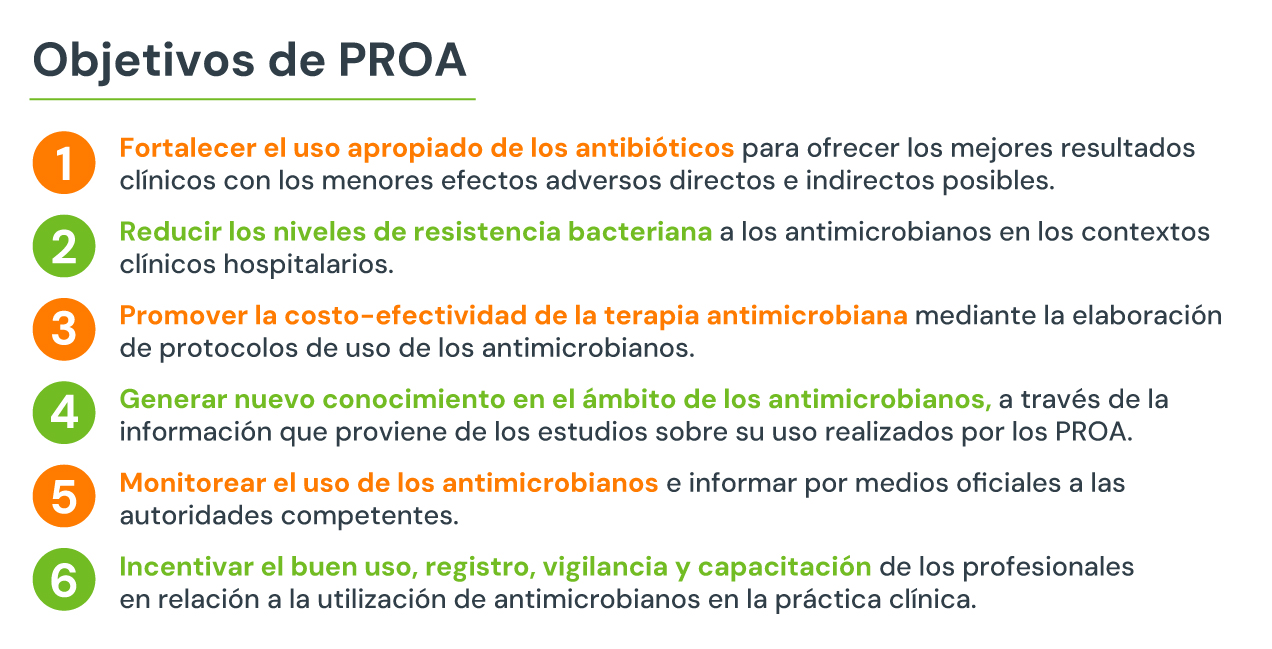 Objetivos de PROA

1
Fortalecer el uso apropiado de los antibióticos para ofrecer los mejores resultados clínicos con los menores efectos adversos directos e indirectos posibles.

2
Reducir los niveles de resistencia bacteriana a los antimicrobianos en los contextos clínicos hospitalarios.

3
Promover la costo-efectividad de la terapia antimicrobiana mediante la elaboración de protocolos de uso de los antimicrobianos.

4
Generar nuevo conocimiento en el ámbito de los antimicrobianos, a través de la información que proviene de los estudios sobre su uso realizados por los PROA.

5
Monitorear el uso de los antimicrobianos e informar por medios oficiales a las autoridades competentes.

6
Incentivar el buen uso, registro, vigilancia y capacitación de los profesionales en relación a la utilización de antimicrobianos en la práctica clínica.